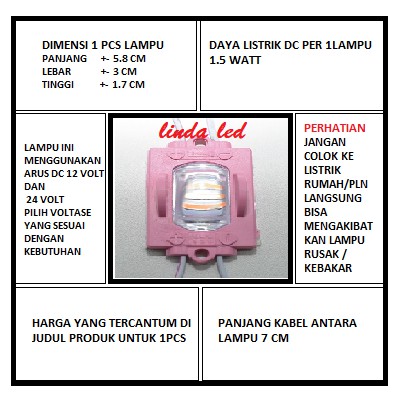 DIMENSI 1 PCS LAMPU
PANJANG +- 5.8 CM
LEBAR +- 3 CM
TINGGI +- 1.7 CM

DAYA LISTRIK DC PER 1LAMPU
1.5 WATT

LAMPU INI MENGGUNAKAN ARUS DC 12 VOLT DAN 24 VOLT
PILIH VOLTASE YANG SESUAI DENGAN KEBUTUHAN

linda led

PERHATIAN
JANGAN COLOK KE LISTRIK RUMAH/PLN LANGSUNG BISA MENGAKIBAT KAN LAMPU RUSAK / KEBAKAR

HARGA YANG TERCANTUM DI JUDUL PRODUK UNTUK 1PCS

PANJANG KABEL ANTARA LAMPU 7 CM